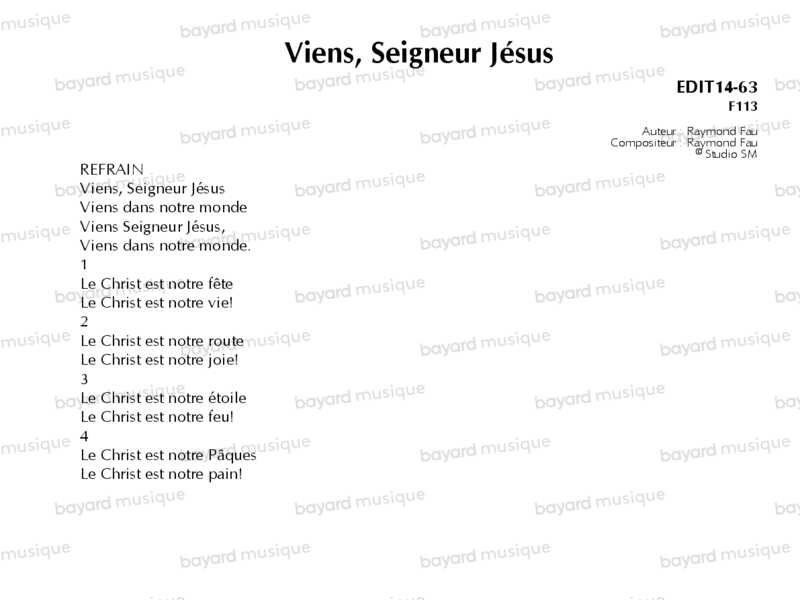 Viens, Seigneur Jésus

EDIT14-63
F113

Auteur : Raymond Fau
Compositeur : Raymond Fau
© Studio SM

REFRAIN
Viens, Seigneur Jésus
Viens dans notre monde
Viens Seigneur Jésus,
Viens dans notre monde.

1
Le Christ est notre fête
Le Christ est notre vie!

2
Le Christ est notre route
Le Christ est notre joie!

3
Le Christ est notre étoile
Le Christ est notre feu!

4
Le Christ est notre Pâques
Le Christ est notre pain!

bayard musique